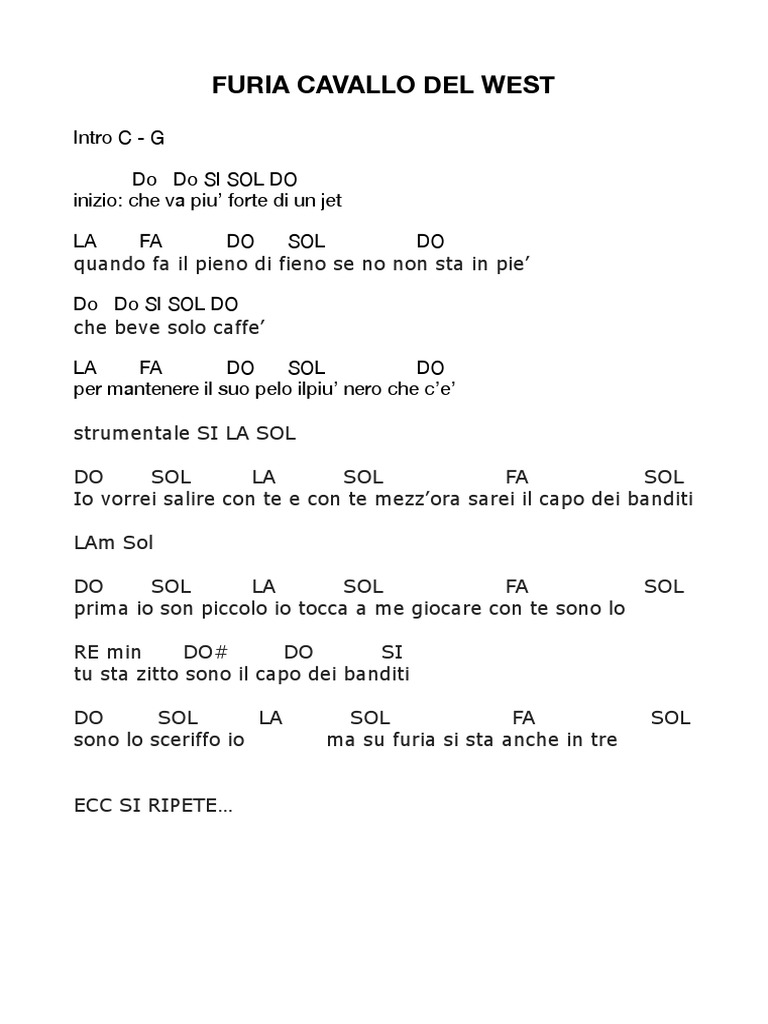 FURIA CAVALLO DEL WEST

Intro C - G

Do Do SI SOL DO
inizio: che va piu' forte di un jet

LA FA DO SOL DO
quando fa il pieno di fieno se no non sta in pie'

Do Do SI SOL DO
che beve solo caffe'

LA FA DO SOL DO
per mantenere il suo pelo ilpiu' nero che c'e'

strumentale SI LA SOL

DO SOL LA SOL FA SOL
Io vorrei salire con te e con te mezz'ora sarei il capo dei banditi

LAm Sol

DO SOL LA SOL FA SOL
prima io son piccolo io tocca a me giocare con te sono lo

RE min DO# DO SI
tu sta zitto sono il capo dei banditi

DO SOL LA SOL FA SOL
sono lo sceriffo io ma su furia si sta anche in tre

ECC SI RIPETE...